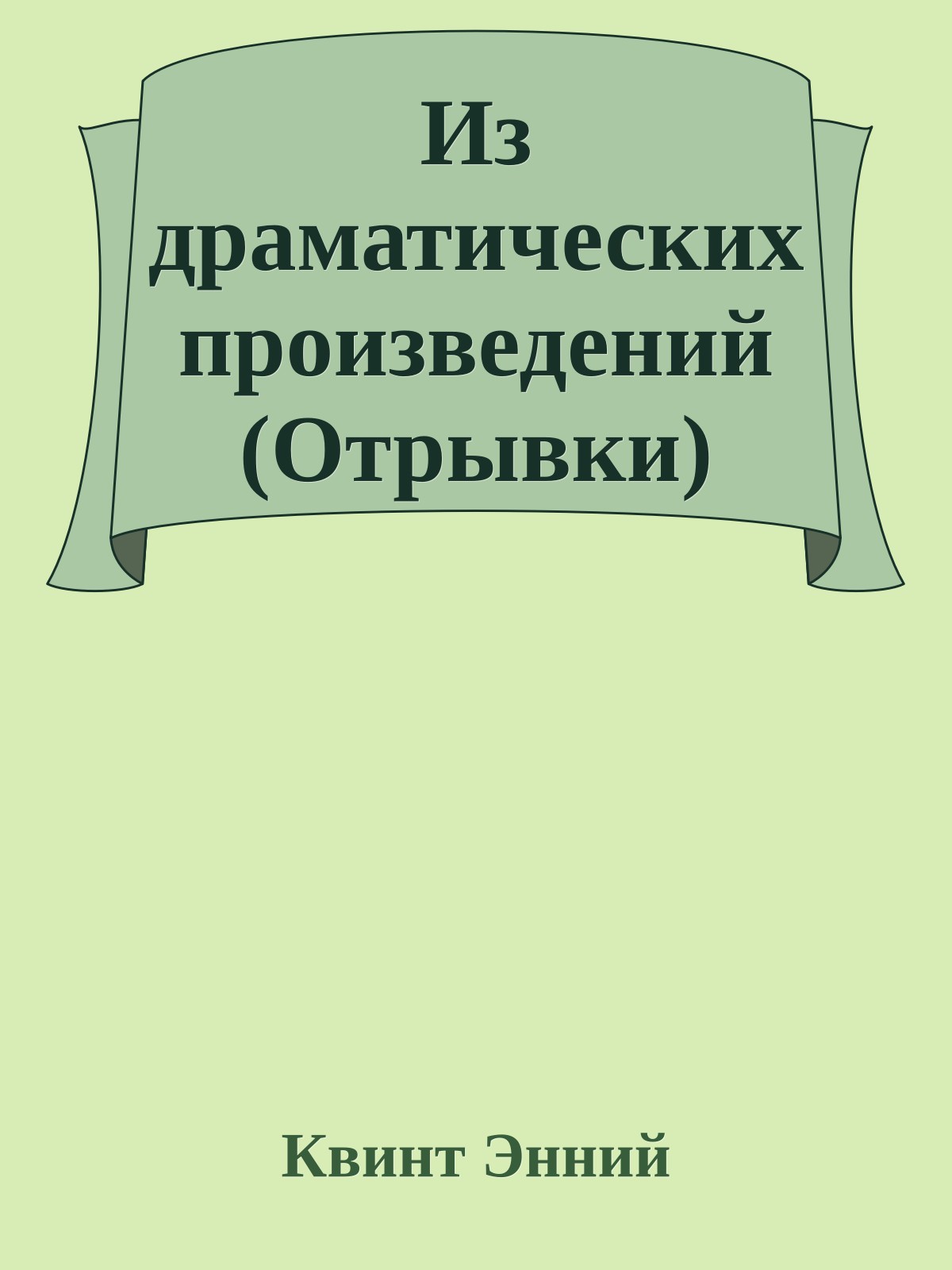 Из драматических произведений (Отрывки)

Квинт Энний